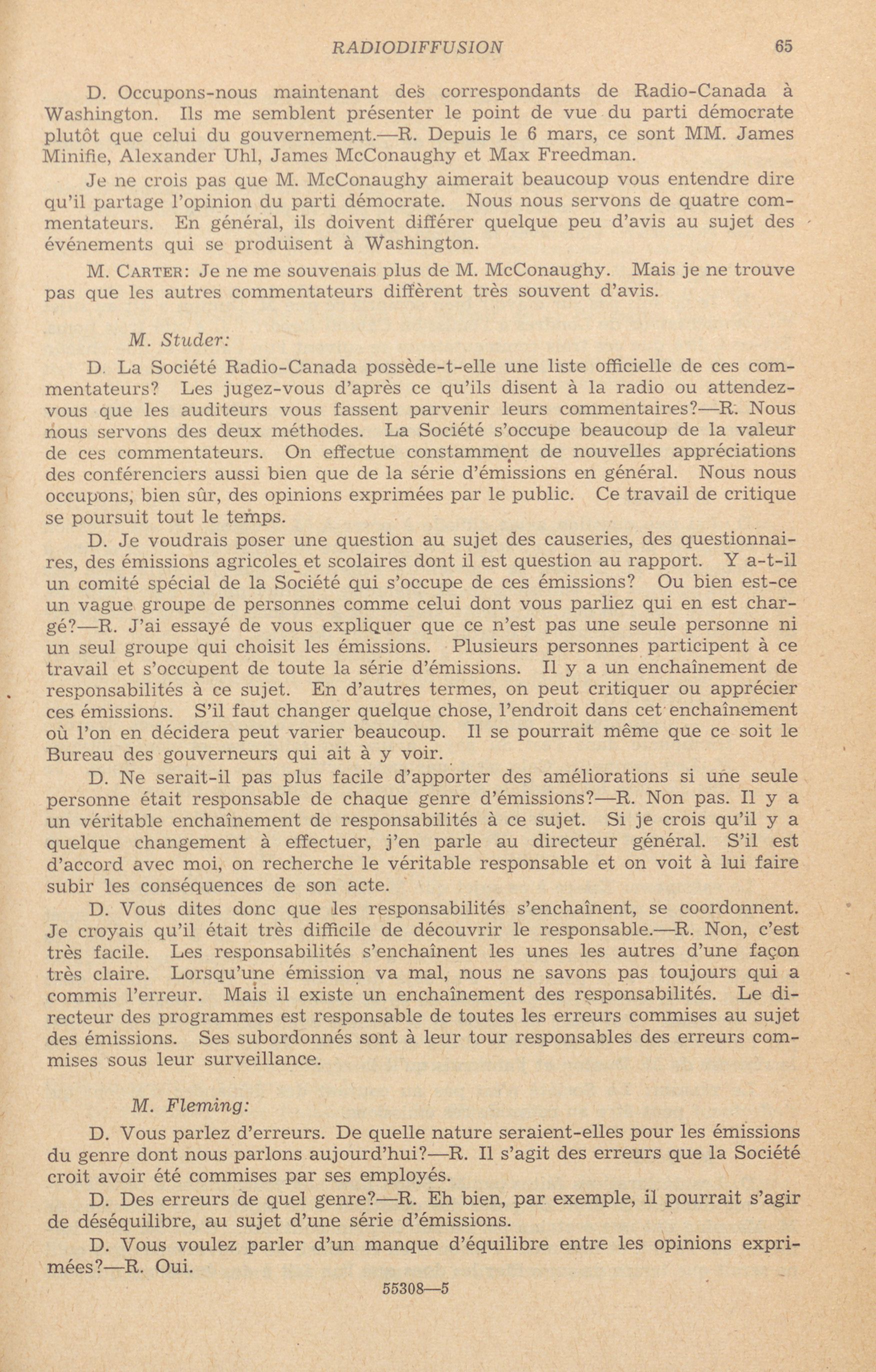 RADIODIFFUSION 65

D. Occupons-nous maintenant des correspondants de Radio-Canada à Washington. Ils me semblent présenter le point de vue du parti démocrate plutôt que celui du gouvernement.—R. Depuis le 6 mars, ce sont MM. James Minifie, Alexander Uhl, James McConaughy et Max Freedman.

Je ne crois pas que M. McConaughy aimerait beaucoup vous entendre dire qu'il partage l'opinion du parti démocrate. Nous nous servons de quatre commentateurs. En général, ils doivent différer quelque peu d'avis au sujet des événements qui se produisent à Washington.

M. CARTER: Je ne me souvenais plus de M. McConaughy. Mais je ne trouve pas que les autres commentateurs diffèrent très souvent d'avis.

M. Studer:

D. La Société Radio-Canada possède-t-elle une liste officielle de ces commentateurs? Les jugez-vous d'après ce qu'ils disent à la radio ou attendez-vous que les auditeurs vous fassent parvenir leurs commentaires?—R. Nous nous servons des deux méthodes. La Société s'occupe beaucoup de la valeur de ces commentateurs. On effectue constamment de nouvelles appréciations des conférenciers aussi bien que de la série d'émissions en général. Nous nous occupons, bien sûr, des opinions exprimées par le public. Ce travail de critique se poursuit tout le temps.

D. Je voudrais poser une question au sujet des causeries, des questionnaires, des émissions agricoles et scolaires dont il est question au rapport. Y a-t-il un comité spécial de la Société qui s'occupe de ces émissions? Ou bien est-ce un vague groupe de personnes comme celui dont vous parliez qui en est chargé?—R. J'ai essayé de vous expliquer que ce n'est pas une seule personne ni un seul groupe qui choisit les émissions. Plusieurs personnes participent à ce travail et s'occupent de toute la série d'émissions. Il y a un enchaînement de responsabilités à ce sujet. En d'autres termes, on peut critiquer ou apprécier ces émissions. S'il faut changer quelque chose, l'endroit dans cet enchaînement où l'on en décidera peut varier beaucoup. Il se pourrait même que ce soit le Bureau des gouverneurs qui ait à y voir.

D. Ne serait-il pas plus facile d'apporter des améliorations si une seule personne était responsable de chaque genre d'émissions?—R. Non pas. Il y a un véritable enchaînement de responsabilités à ce sujet. Si je crois qu'il y a quelque changement à effectuer, j'en parle au directeur général. S'il est d'accord avec moi, on recherche le véritable responsable et on voit à lui faire subir les conséquences de son acte.

D. Vous dites donc que les responsabilités s'enchaînent, se coordonnent. Je croyais qu'il était très difficile de découvrir le responsable.—R. Non, c'est très facile. Les responsabilités s'enchaînent les unes les autres d'une façon très claire. Lorsqu'une émission va mal, nous ne savons pas toujours qui a commis l'erreur. Mais il existe un enchaînement des responsabilités. Le directeur des programmes est responsable de toutes les erreurs commises au sujet des émissions. Ses subordonnés sont à leur tour responsables des erreurs commises sous leur surveillance.

M. Fleming:

D. Vous parlez d'erreurs. De quelle nature seraient-elles pour les émissions du genre dont nous parlons aujourd'hui?—R. Il s'agit des erreurs que la Société croit avoir été commises par ses employés.

D. Des erreurs de quel genre?—R. Eh bien, par exemple, il pourrait s'agir de déséquilibre, au sujet d'une série d'émissions.

D. Vous voulez parler d'un manque d'équilibre entre les opinions exprimées?—R. Oui.

55308—5